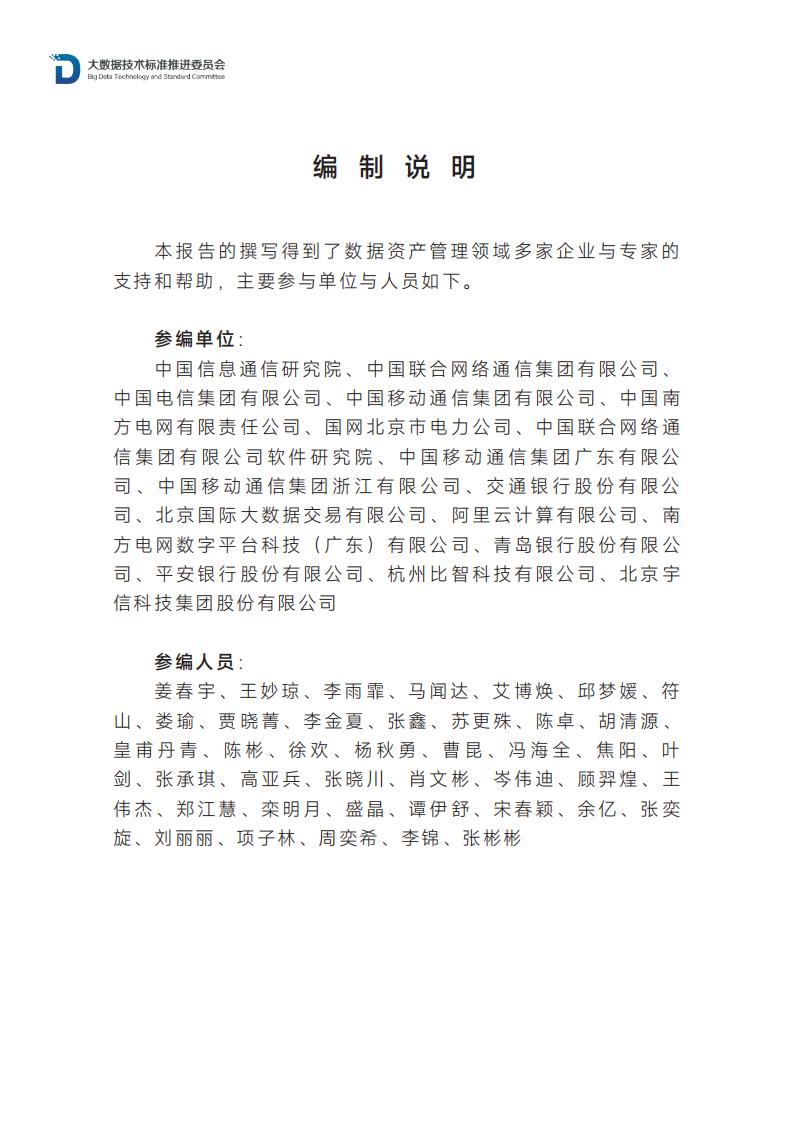 大数据技术标准推进委员会
Big Data Technology and Standard Committee

编 制 说 明

本报告的撰写得到了数据资产管理领域多家企业与专家的支持和帮助，主要参与单位与人员如下。

参编单位：
中国信息通信研究院、中国联合网络通信集团有限公司、中国电信集团有限公司、中国移动通信集团有限公司、中国南方电网有限责任公司、国网北京市电力公司、中国联合网络通信集团有限公司软件研究院、中国移动通信集团广东有限公司、中国移动通信集团浙江有限公司、交通银行股份有限公司、北京国际大数据交易有限公司、阿里云计算有限公司、南方电网数字平台科技（广东）有限公司、青岛银行股份有限公司、平安银行股份有限公司、杭州比智科技有限公司、北京宇信科技集团股份有限公司

参编人员：
姜春宇、王妙琼、李雨霏、马闻达、艾博焕、邱梦媛、符山、娄瑜、贾晓菁、李金夏、张鑫、苏更殊、陈卓、胡清源、皇甫丹青、陈彬、徐欢、杨秋勇、曹昆、冯海全、焦阳、叶剑、张承琪、高亚兵、张晓川、肖文彬、岑伟迪、顾羿煌、王伟杰、郑江慧、栾明月、盛晶、谭伊舒、宋春颖、余亿、张奕旋、刘丽丽、项子林、周奕希、李锦、张彬彬